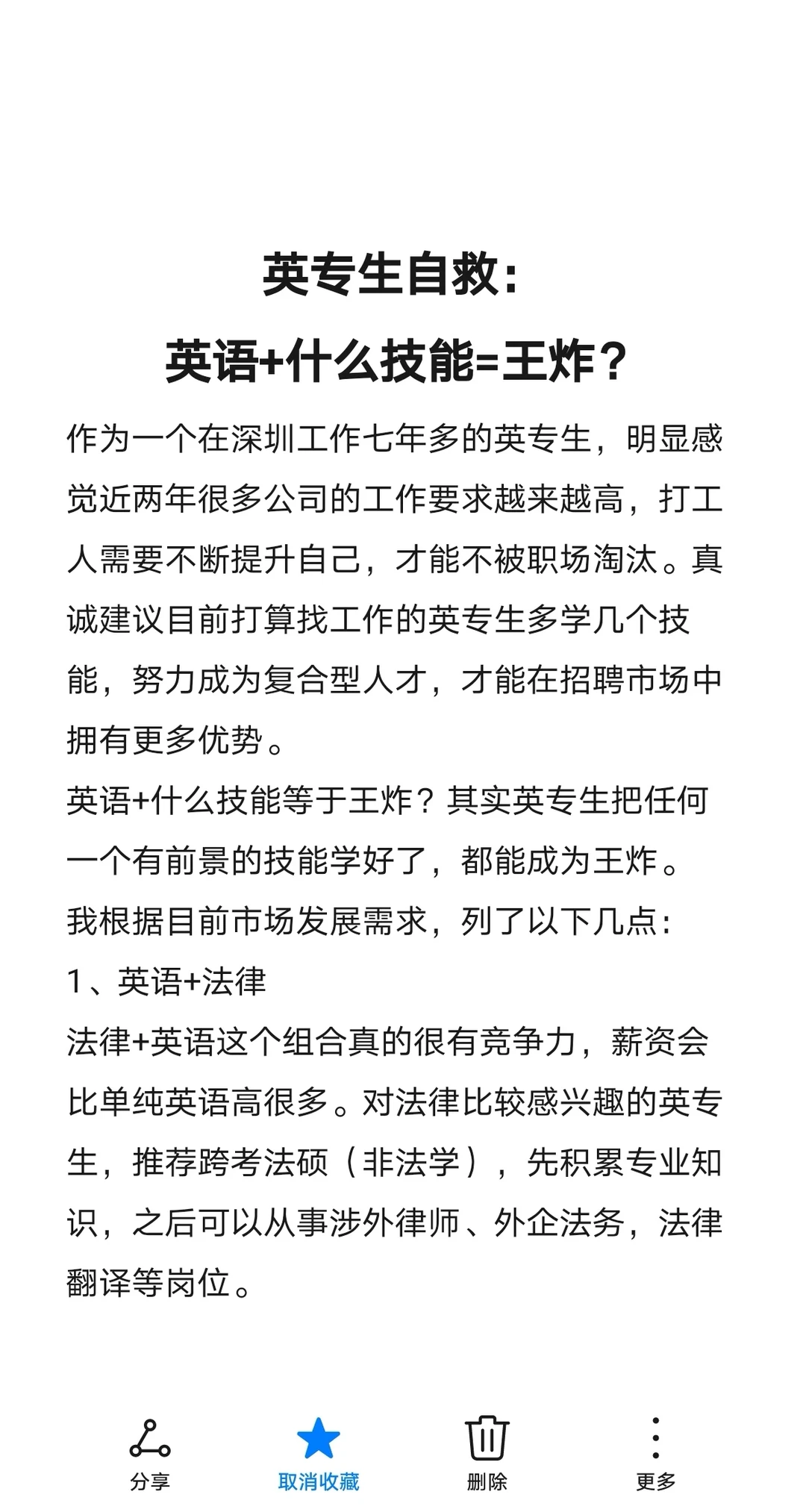 英专生自救：
英语+什么技能=王炸？

作为一个在深圳工作七年多的英专生，明显感觉近两年很多公司的工作要求越来越高，打工人需要不断提升自己，才能不被职场淘汰。真诚建议目前打算找工作的英专生多学几个技能，努力成为复合型人才，才能在招聘市场中拥有更多优势。

英语+什么技能等于王炸？其实英专生把任何一个有前景的技能学好了，都能成为王炸。

我根据目前市场发展需求，列了以下几点：

1、英语+法律

法律+英语这个组合真的很有竞争力，薪资会比单纯英语高很多。对法律比较感兴趣的英专生，推荐跨考法硕（非法学），先积累专业知识，之后可以从事涉外律师、外企法务，法律翻译等岗位。

分享

取消收藏

删除

更多